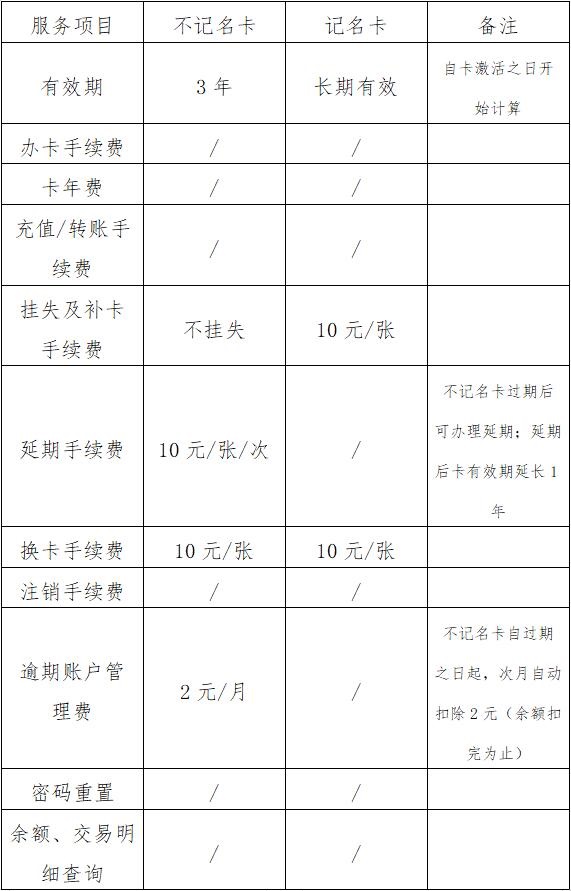 | 服务项目 | 不记名卡 | 记名卡 | 备注 |
|---|---|---|---|
| 有效期 | 3 年 | 长期有效 | 自卡激活之日开始计算 |
| 办卡手续费 | / | / | |
| 卡年费 | / | / | |
| 充值/转账手续费 | / | / | |
| 挂失及补卡手续费 | 不挂失 | 10 元/张 | |
| 延期手续费 | 10 元/张/次 | / | 不记名卡过期后可办理延期；延期后卡有效期延长 1 年 |
| 换卡手续费 | 10 元/张 | 10 元/张 | |
| 注销手续费 | / | / | |
| 逾期账户管理费 | 2 元/月 | / | 不记名卡自过期之日起，次月自动扣除 2 元（余额扣完为止） |
| 密码重置 | / | / | |
| 余额、交易明细查询 | / | / | |